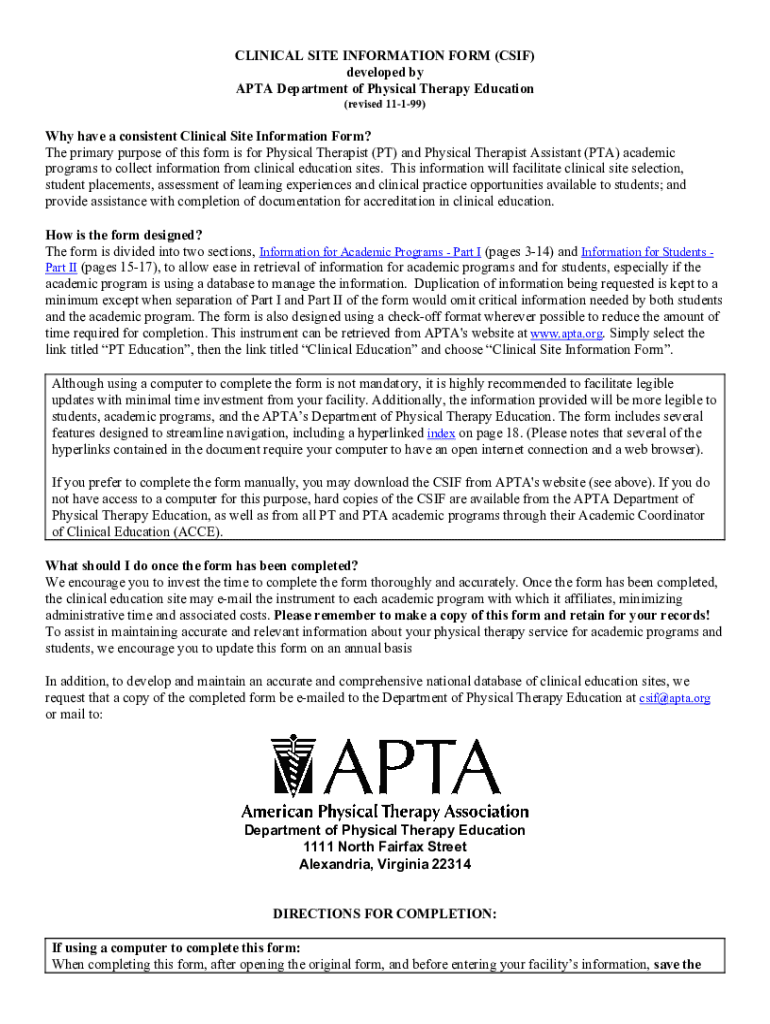 CLINICAL SITE INFORMATION FORM (CSIF)
developed by
APTA Department of Physical Therapy Education
(revised 11-1-99)

Why have a consistent Clinical Site Information Form?
The primary purpose of this form is for Physical Therapist (PT) and Physical Therapist Assistant (PTA) academic programs to collect information from clinical education sites. This information will facilitate clinical site selection, student placements, assessment of learning experiences and clinical practice opportunities available to students; and provide assistance with completion of documentation for accreditation in clinical education.

How is the form designed?
The form is divided into two sections, Information for Academic Programs - Part I (pages 3-14) and Information for Students - Part II (pages 15-17), to allow ease in retrieval of information for academic programs and for students, especially if the academic program is using a database to manage the information. Duplication of information being requested is kept to a minimum except when separation of Part I and Part II of the form would omit critical information needed by both students and the academic program. The form is also designed using a check-off format wherever possible to reduce the amount of time required for completion. This instrument can be retrieved from APTA's website at www.apta.org. Simply select the link titled "PT Education", then the link titled "Clinical Education" and choose "Clinical Site Information Form".

Although using a computer to complete the form is not mandatory, it is highly recommended to facilitate legible updates with minimal time investment from your facility. Additionally, the information provided will be more legible to students, academic programs, and the APTA's Department of Physical Therapy Education. The form includes several features designed to streamline navigation, including a hyperlinked index on page 18. (Please notes that several of the hyperlinks contained in the document require your computer to have an open internet connection and a web browser).

If you prefer to complete the form manually, you may download the CSIF from APTA's website (see above). If you do not have access to a computer for this purpose, hard copies of the CSIF are available from the APTA Department of Physical Therapy Education, as well as from all PT and PTA academic programs through their Academic Coordinator of Clinical Education (ACCE).

What should I do once the form has been completed?
We encourage you to invest the time to complete the form thoroughly and accurately. Once the form has been completed, the clinical education site may e-mail the instrument to each academic program with which it affiliates, minimizing administrative time and associated costs. Please remember to make a copy of this form and retain for your records! To assist in maintaining accurate and relevant information about your physical therapy service for academic programs and students, we encourage you to update this form on an annual basis

In addition, to develop and maintain an accurate and comprehensive national database of clinical education sites, we request that a copy of the completed form be e-mailed to the Department of Physical Therapy Education at csif@apta.org or mail to:

APTA
American Physical Therapy Association
Department of Physical Therapy Education
1111 North Fairfax Street
Alexandria, Virginia 22314

DIRECTIONS FOR COMPLETION:

If using a computer to complete this form:
When completing this form, after opening the original form, and before entering your facility's information, save the